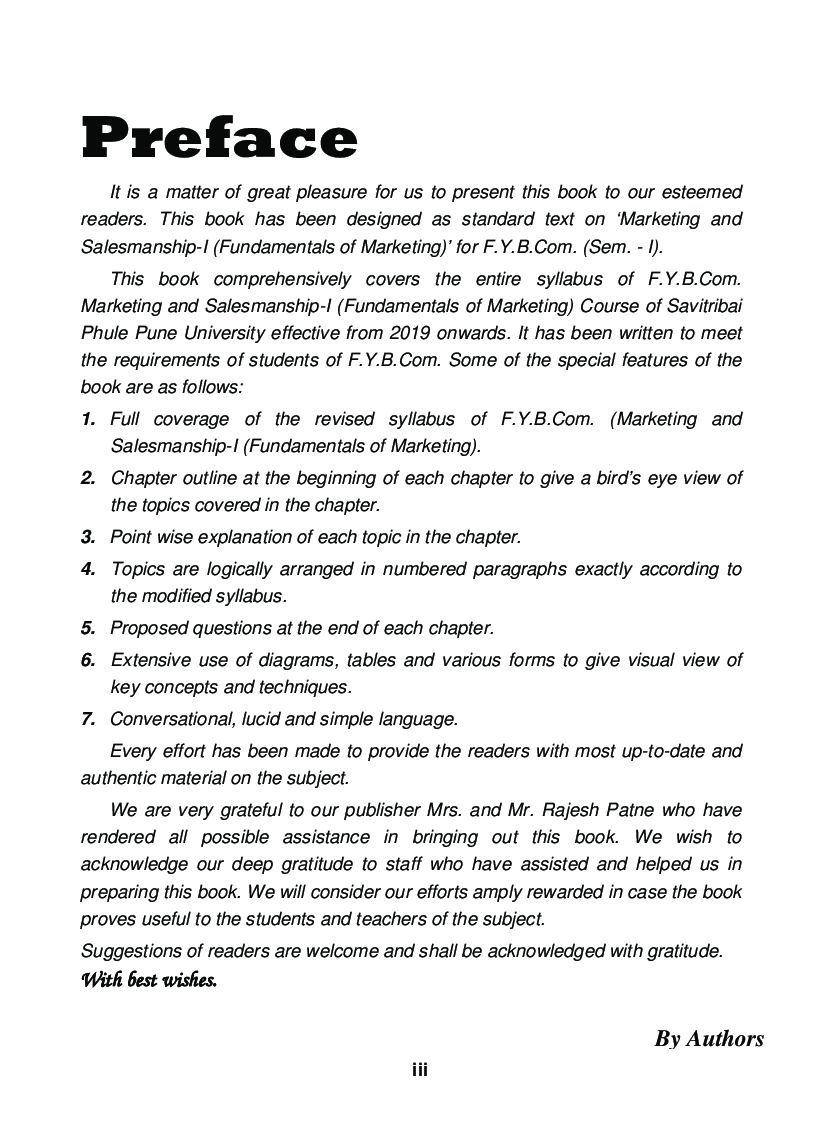 Preface

It is a matter of great pleasure for us to present this book to our esteemed readers. This book has been designed as standard text on 'Marketing and Salesmanship-I (Fundamentals of Marketing)' for F.Y.B.Com. (Sem. - I).

This book comprehensively covers the entire syllabus of F.Y.B.Com. Marketing and Salesmanship-I (Fundamentals of Marketing) Course of Savitribai Phule Pune University effective from 2019 onwards. It has been written to meet the requirements of students of F.Y.B.Com. Some of the special features of the book are as follows:

1. Full coverage of the revised syllabus of F.Y.B.Com. (Marketing and Salesmanship-I (Fundamentals of Marketing).

2. Chapter outline at the beginning of each chapter to give a bird's eye view of the topics covered in the chapter.

3. Point wise explanation of each topic in the chapter.

4. Topics are logically arranged in numbered paragraphs exactly according to the modified syllabus.

5. Proposed questions at the end of each chapter.

6. Extensive use of diagrams, tables and various forms to give visual view of key concepts and techniques.

7. Conversational, lucid and simple language.

Every effort has been made to provide the readers with most up-to-date and authentic material on the subject.

We are very grateful to our publisher Mrs. and Mr. Rajesh Patne who have rendered all possible assistance in bringing out this book. We wish to acknowledge our deep gratitude to staff who have assisted and helped us in preparing this book. We will consider our efforts amply rewarded in case the book proves useful to the students and teachers of the subject.

Suggestions of readers are welcome and shall be acknowledged with gratitude.

With best wishes.

By Authors

iii